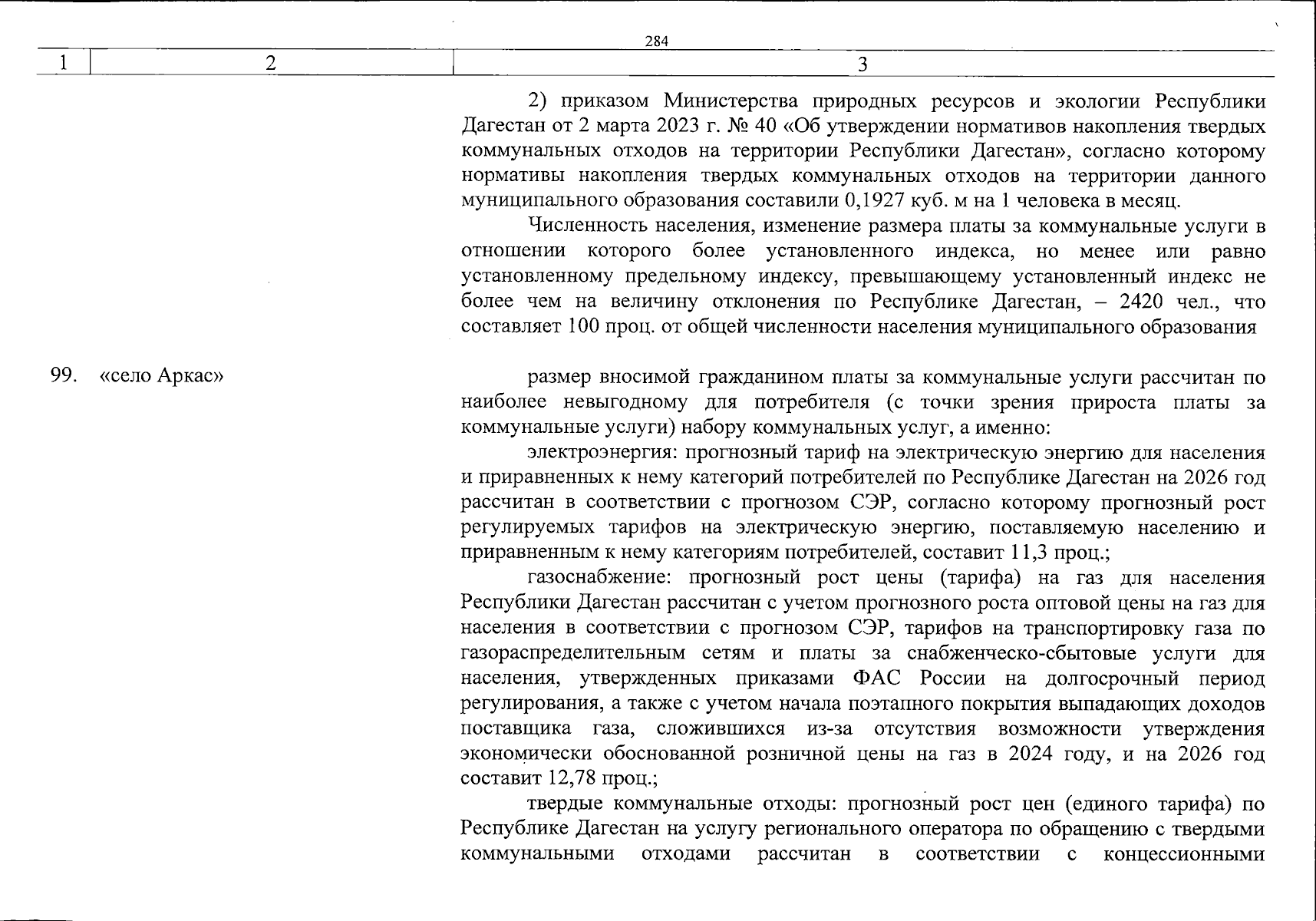 284

| 1 | 2 | 3 |
|---|---|---|
| | | 2) приказом Министерства природных ресурсов и экологии Республики Дагестан от 2 марта 2023 г. № 40 «Об утверждении нормативов накопления твердых коммунальных отходов на территории Республики Дагестан», согласно которому нормативы накопления твердых коммунальных отходов на территории данного муниципального образования составили 0,1927 куб. м на 1 человека в месяц. Численность населения, изменение размера платы за коммунальные услуги в отношении которого более установленного индекса, но менее или равно установленному предельному индексу, превышающему установленный индекс не более чем на величину отклонения по Республике Дагестан, – 2420 чел., что составляет 100 проц. от общей численности населения муниципального образования |
| 99. | «село Аркас» | размер вносимой гражданином платы за коммунальные услуги рассчитан по наиболее невыгодному для потребителя (с точки зрения прироста платы за коммунальные услуги) набору коммунальных услуг, а именно: электроэнергия: прогнозный тариф на электрическую энергию для населения и приравненных к нему категорий потребителей по Республике Дагестан на 2026 год рассчитан в соответствии с прогнозом СЭР, согласно которому прогнозный рост регулируемых тарифов на электрическую энергию, поставляемую населению и приравненным к нему категориям потребителей, составит 11,3 проц.; газоснабжение: прогнозный рост цены (тарифа) на газ для населения Республики Дагестан рассчитан с учетом прогнозного роста оптовой цены на газ для населения в соответствии с прогнозом СЭР, тарифов на транспортировку газа по газораспределительным сетям и платы за снабженческо-сбытовые услуги для населения, утвержденных приказами ФАС России на долгосрочный период регулирования, а также с учетом начала поэтапного покрытия выпадающих доходов поставщика газа, сложившихся из-за отсутствия возможности утверждения экономически обоснованной розничной цены на газ в 2024 году, и на 2026 год составит 12,78 проц.; твердые коммунальные отходы: прогнозный рост цен (единого тарифа) по Республике Дагестан на услугу регионального оператора по обращению с твердыми коммунальными отходами рассчитан в соответствии с концессионными |